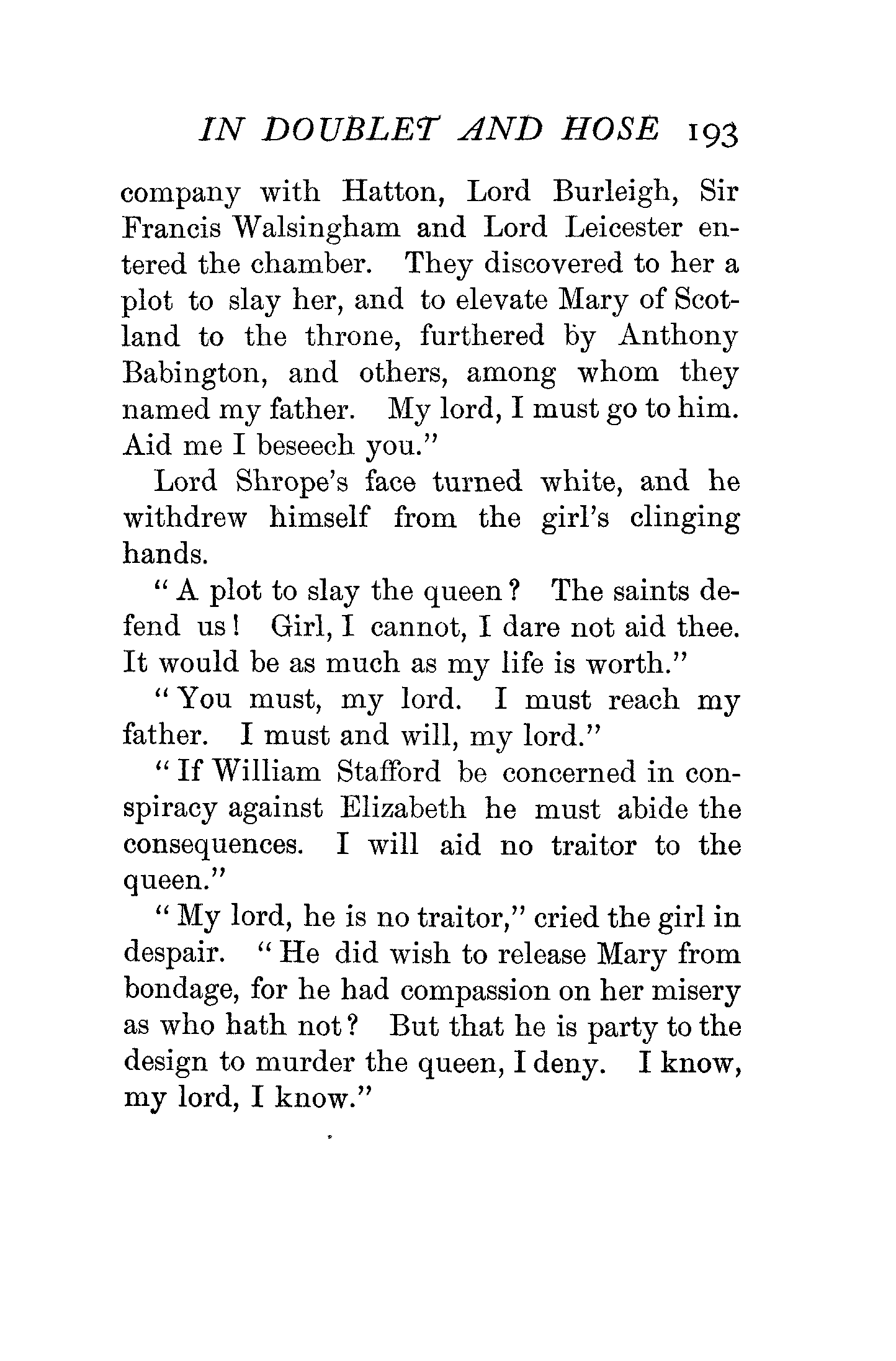 IN DOUBLET AND HOSE 193

company with Hatton, Lord Burleigh, Sir Francis Walsingham and Lord Leicester entered the chamber. They discovered to her a plot to slay her, and to elevate Mary of Scotland to the throne, furthered by Anthony Babington, and others, among whom they named my father. My lord, I must go to him. Aid me I beseech you."

Lord Shrope's face turned white, and he withdrew himself from the girl's clinging hands.

"A plot to slay the queen? The saints defend us! Girl, I cannot, I dare not aid thee. It would be as much as my life is worth."

"You must, my lord. I must reach my father. I must and will, my lord."

"If William Stafford be concerned in conspiracy against Elizabeth he must abide the consequences. I will aid no traitor to the queen."

"My lord, he is no traitor," cried the girl in despair. "He did wish to release Mary from bondage, for he had compassion on her misery as who hath not? But that he is party to the design to murder the queen, I deny. I know, my lord, I know."